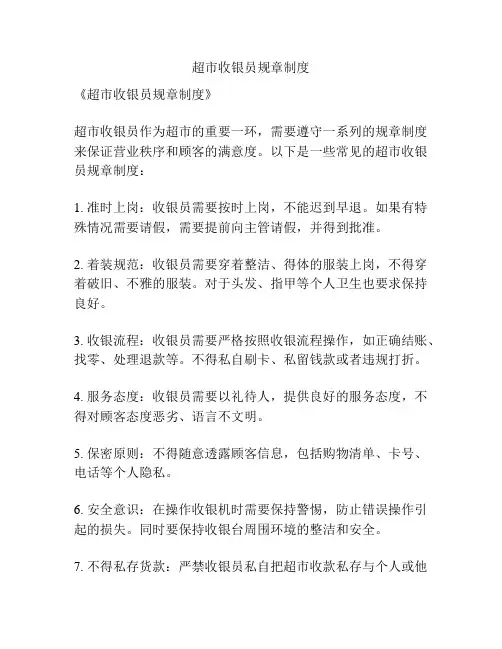 超市收银员规章制度

《超市收银员规章制度》

超市收银员作为超市的重要一环，需要遵守一系列的规章制度来保证营业秩序和顾客的满意度。以下是一些常见的超市收银员规章制度：

1. 准时上岗：收银员需要按时上岗，不能迟到早退。如果有特殊情况需要请假，需要提前向主管请假，并得到批准。

2. 着装规范：收银员需要穿着整洁、得体的服装上岗，不得穿着破旧、不雅的服装。对于头发、指甲等个人卫生也要求保持良好。

3. 收银流程：收银员需要严格按照收银流程操作，如正确结账、找零、处理退款等。不得私自刷卡、私留钱款或者违规打折。

4. 服务态度：收银员需要以礼待人，提供良好的服务态度，不得对顾客态度恶劣、语言不文明。

5. 保密原则：不得随意透露顾客信息，包括购物清单、卡号、电话等个人隐私。

6. 安全意识：在操作收银机时需要保持警惕，防止错误操作引起的损失。同时要保持收银台周围环境的整洁和安全。

7. 不得私存货款：严禁收银员私自把超市收款私存与个人或他